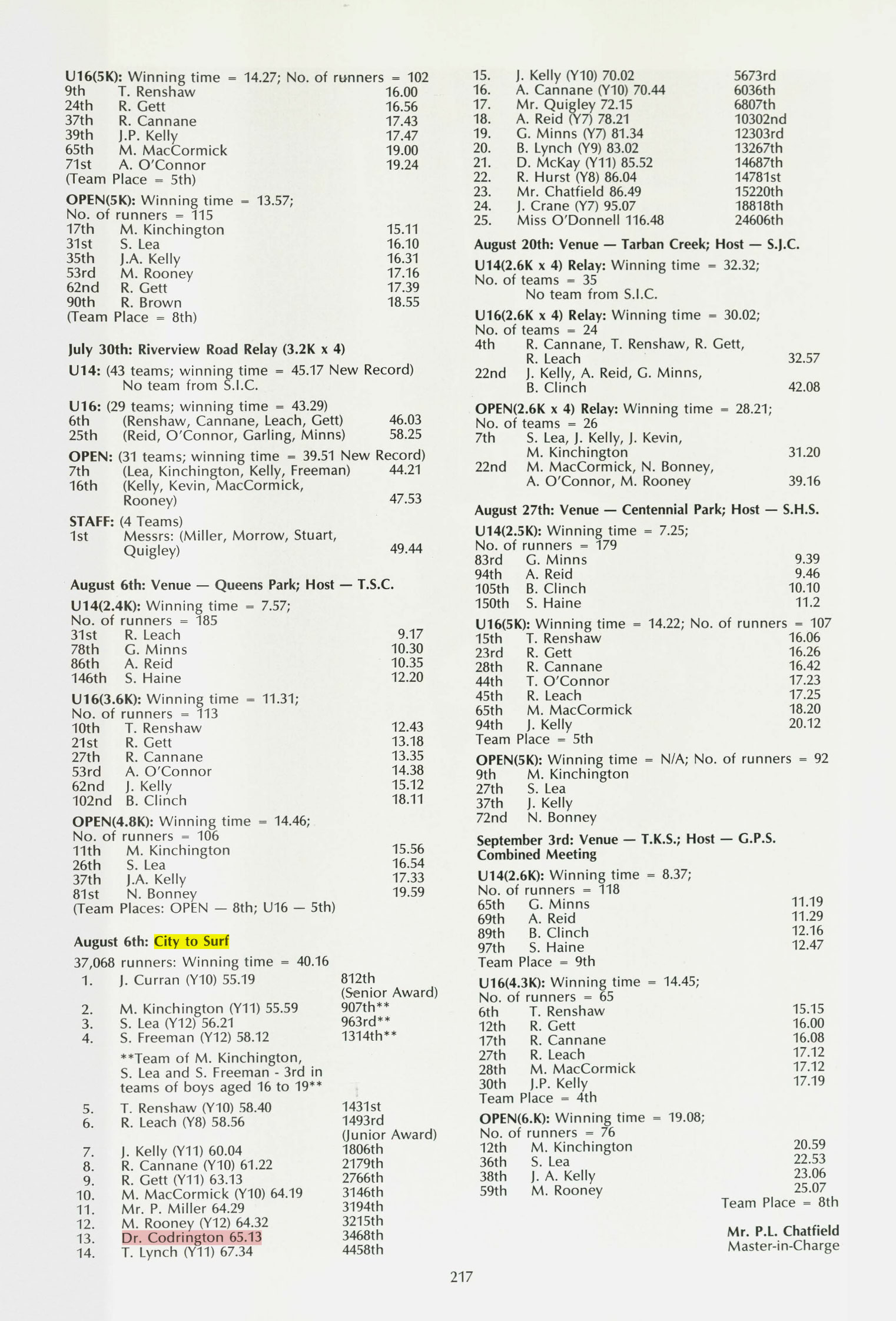 U16(5K): Winning time = 14.27; No. of runners = 102
9th T. Renshaw 16.00
24th R. Gett 16.56
37th R. Cannane 17.43
39th J.P. Kelly 17.47
65th M. MacCormick 19.00
71st A. O'Connor 19.24
(Team Place = 5th)

OPEN(5K): Winning time = 13.57;
No. of runners = 115
17th M. Kinchington 15.11
31st S. Lea 16.10
35th J.A. Kelly 16.31
53rd M. Rooney 17.16
62nd R. Gett 17.39
90th R. Brown 18.55
(Team Place = 8th)

July 30th: Riverview Road Relay (3.2K x 4)

U14: (43 teams; winning time = 45.17 New Record)
No team from S.I.C.

U16: (29 teams; winning time = 43.29)
6th (Renshaw, Cannane, Leach, Gett) 46.03
25th (Reid, O'Connor, Garling, Minns) 58.25

OPEN: (31 teams; winning time = 39.51 New Record)
7th (Lea, Kinchington, Kelly, Freeman) 44.21
16th (Kelly, Kevin, MacCormick, Rooney) 47.53

STAFF: (4 Teams)
1st Messrs: (Miller, Morrow, Stuart, Quigley) 49.44

August 6th: Venue — Queens Park; Host — T.S.C.

U14(2.4K): Winning time = 7.57;
No. of runners = 185
31st R. Leach 9.17
78th G. Minns 10.30
86th A. Reid 10.35
146th S. Haine 12.20

U16(3.6K): Winning time = 11.31;
No. of runners = 113
10th T. Renshaw 12.43
21st R. Gett 13.18
27th R. Cannane 13.35
53rd A. O'Connor 14.38
62nd J. Kelly 15.12
102nd B. Clinch 18.11

OPEN(4.8K): Winning time = 14.46;
No. of runners = 106
11th M. Kinchington 15.56
26th S. Lea 16.54
37th J.A. Kelly 17.33
81st N. Bonney 19.59
(Team Places: OPEN — 8th; U16 — 5th)

August 6th: City to Surf

37,068 runners: Winning time = 40.16
1. J. Curran (Y10) 55.19 812th (Senior Award)
2. M. Kinchington (Y11) 55.59 907th**
3. S. Lea (Y12) 56.21 963rd**
4. S. Freeman (Y12) 58.12 1314th**
**Team of M. Kinchington, S. Lea and S. Freeman - 3rd in teams of boys aged 16 to 19**
5. T. Renshaw (Y10) 58.40 1431st
6. R. Leach (Y8) 58.56 1493rd (Junior Award)
7. J. Kelly (Y11) 60.04 1806th
8. R. Cannane (Y10) 61.22 2179th
9. R. Gett (Y11) 63.13 2766th
10. M. MacCormick (Y10) 64.19 3146th
11. Mr. P. Miller 64.29 3194th
12. M. Rooney (Y12) 64.32 3215th
13. Dr. Codrington 65.13 3468th
14. T. Lynch (Y11) 67.34 4458th
15. J. Kelly (Y10) 70.02 5673rd
16. A. Cannane (Y10) 70.44 6036th
17. Mr. Quigley 72.15 6807th
18. A. Reid (Y7) 78.21 10302nd
19. G. Minns (Y7) 81.34 12303rd
20. B. Lynch (Y9) 83.02 13267th
21. D. McKay (Y11) 85.52 14687th
22. R. Hurst (Y8) 86.04 14781st
23. Mr. Chatfield 86.49 15220th
24. J. Crane (Y7) 95.07 18818th
25. Miss O'Donnell 116.48 24606th

August 20th: Venue — Tarban Creek; Host — S.J.C.

U14(2.6K x 4) Relay: Winning time = 32.32;
No. of teams = 35
No team from S.I.C.

U16(2.6K x 4) Relay: Winning time = 30.02;
No. of teams = 24
4th R. Cannane, T. Renshaw, R. Gett, R. Leach 32.57
22nd J. Kelly, A. Reid, G. Minns, B. Clinch 42.08

OPEN(2.6K x 4) Relay: Winning time = 28.21;
No. of teams = 26
7th S. Lea, J. Kelly, J. Kevin, M. Kinchington 31.20
22nd M. MacCormick, N. Bonney, A. O'Connor, M. Rooney 39.16

August 27th: Venue — Centennial Park; Host — S.H.S.

U14(2.5K): Winning time = 7.25;
No. of runners = 179
83rd G. Minns 9.39
94th A. Reid 9.46
105th B. Clinch 10.10
150th S. Haine 11.2

U16(5K): Winning time = 14.22; No. of runners = 107
15th T. Renshaw 16.06
23rd R. Gett 16.26
28th R. Cannane 16.42
44th T. O'Connor 17.23
45th R. Leach 17.25
65th M. MacCormick 18.20
94th J. Kelly 20.12
Team Place = 5th

OPEN(5K): Winning time = N/A; No. of runners = 92
9th M. Kinchington
27th S. Lea
37th J. Kelly
72nd N. Bonney

September 3rd: Venue — T.K.S.; Host — G.P.S. Combined Meeting

U14(2.6K): Winning time = 8.37;
No. of runners = 118
65th G. Minns 11.19
69th A. Reid 11.29
89th B. Clinch 12.16
97th S. Haine 12.47
Team Place = 9th

U16(4.3K): Winning time = 14.45;
No. of runners = 65
6th T. Renshaw 15.15
12th R. Gett 16.00
17th R. Cannane 16.08
27th R. Leach 17.12
28th M. MacCormick 17.12
30th J.P. Kelly 17.19
Team Place = 4th

OPEN(6.K): Winning time = 19.08;
No. of runners = 76
12th M. Kinchington 20.59
36th S. Lea 22.53
38th J. A. Kelly 23.06
59th M. Rooney 25.07
Team Place = 8th

Mr. P.L. Chatfield
Master-in-Charge

217